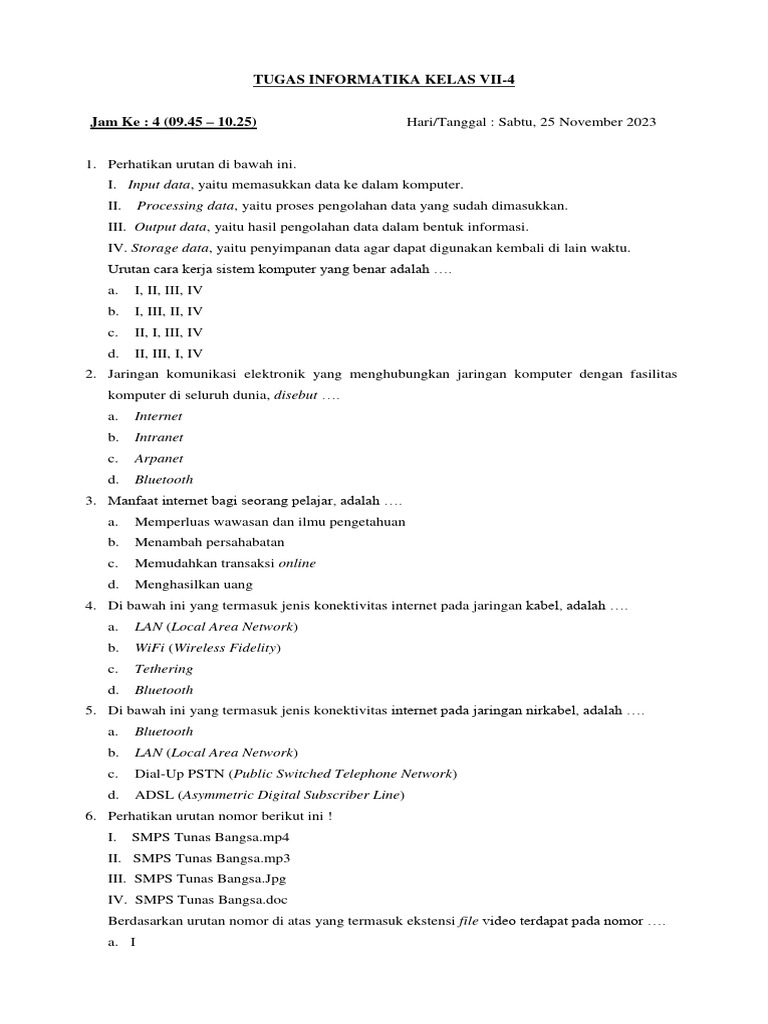 TUGAS INFORMATIKA KELAS VII-4

Jam Ke : 4 (09.45 – 10.25)		Hari/Tanggal : Sabtu, 25 November 2023

1. Perhatikan urutan di bawah ini.
I. Input data, yaitu memasukkan data ke dalam komputer.
II. Processing data, yaitu proses pengolahan data yang sudah dimasukkan.
III. Output data, yaitu hasil pengolahan data dalam bentuk informasi.
IV. Storage data, yaitu penyimpanan data agar dapat digunakan kembali di lain waktu.
Urutan cara kerja sistem komputer yang benar adalah ….
a. I, II, III, IV
b. I, III, II, IV
c. II, I, III, IV
d. II, III, I, IV
2. Jaringan komunikasi elektronik yang menghubungkan jaringan komputer dengan fasilitas komputer di seluruh dunia, disebut ….
a. Internet
b. Intranet
c. Arpanet
d. Bluetooth
3. Manfaat internet bagi seorang pelajar, adalah ….
a. Memperluas wawasan dan ilmu pengetahuan
b. Menambah persahabatan
c. Memudahkan transaksi online
d. Menghasilkan uang
4. Di bawah ini yang termasuk jenis konektivitas internet pada jaringan kabel, adalah ….
a. LAN (Local Area Network)
b. WiFi (Wireless Fidelity)
c. Tethering
d. Bluetooth
5. Di bawah ini yang termasuk jenis konektivitas internet pada jaringan nirkabel, adalah ….
a. Bluetooth
b. LAN (Local Area Network)
c. Dial-Up PSTN (Public Switched Telephone Network)
d. ADSL (Asymmetric Digital Subscriber Line)
6. Perhatikan urutan nomor berikut ini !
I. SMPS Tunas Bangsa.mp4
II. SMPS Tunas Bangsa.mp3
III. SMPS Tunas Bangsa.Jpg
IV. SMPS Tunas Bangsa.doc
Berdasarkan urutan nomor di atas yang termasuk ekstensi file video terdapat pada nomor ….
a. I